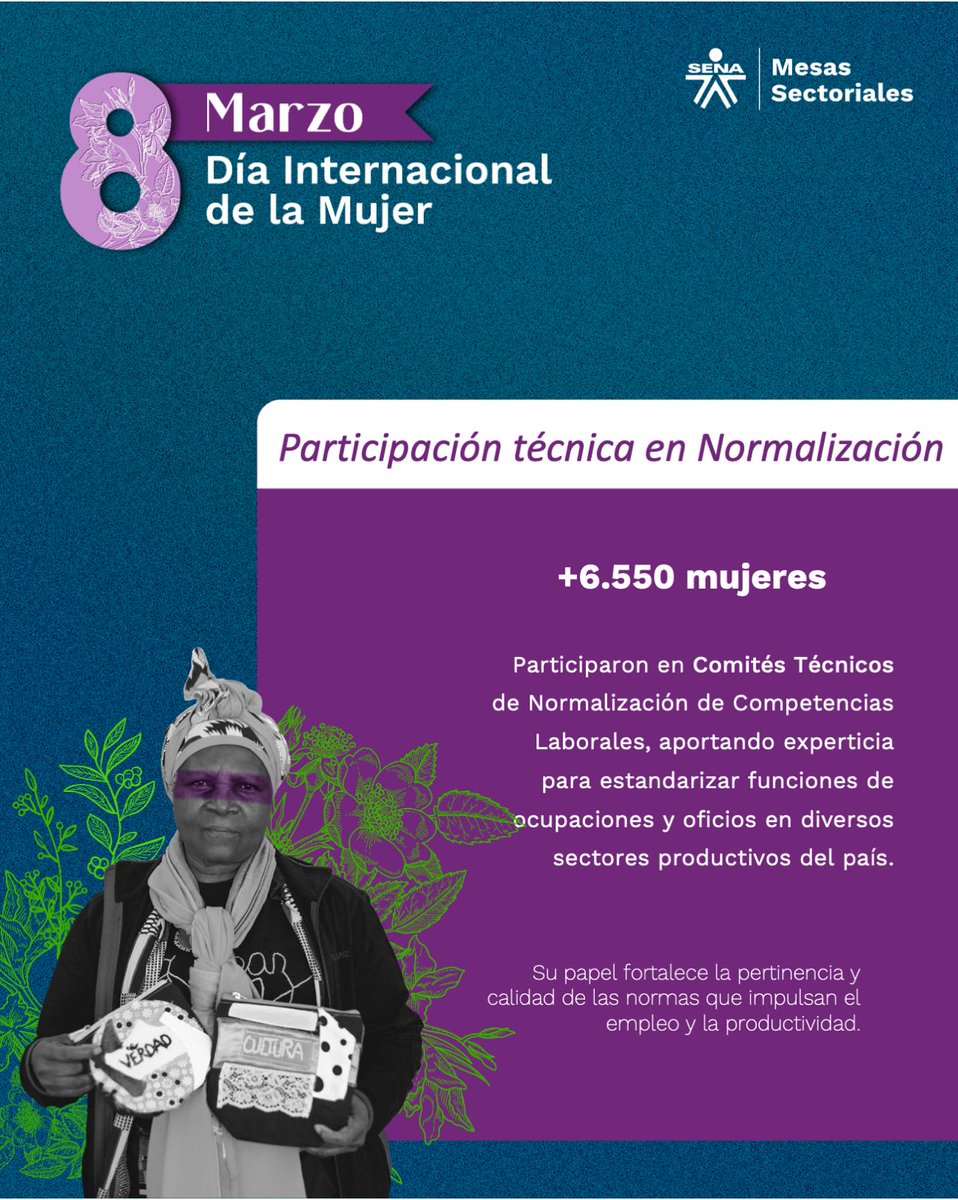 8 Marzo
Día Internacional de la Mujer

SENA
Mesas Sectoriales

Participación técnica en Normalización

+6.550 mujeres

Participaron en Comités Técnicos de Normalización de Competencias Laborales, aportando experticia para estandarizar funciones de ocupaciones y oficios en diversos sectores productivos del país.

Su papel fortalece la pertinencia y calidad de las normas que impulsan el empleo y la productividad.

VERDAD
CULTURA